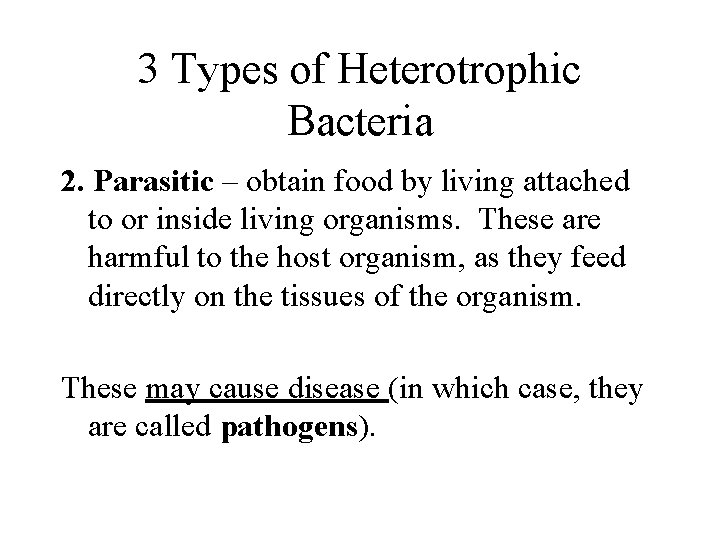 3 Types of Heterotrophic Bacteria

2. Parasitic – obtain food by living attached to or inside living organisms. These are harmful to the host organism, as they feed directly on the tissues of the organism.

These may cause disease (in which case, they are called pathogens).